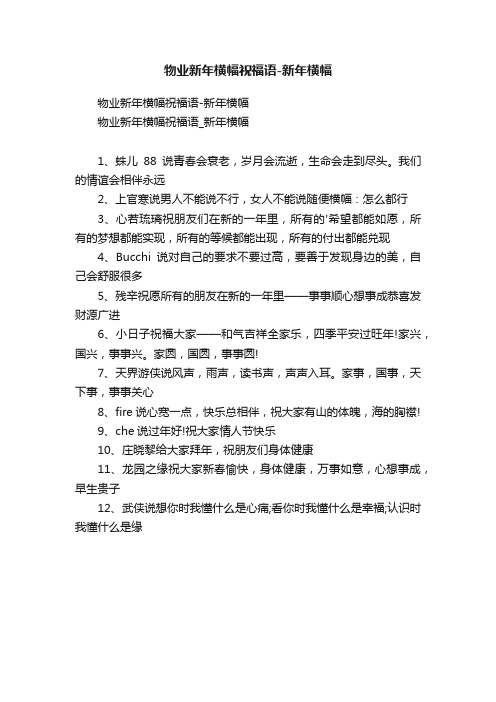 物业新年横幅祝福语-新年横幅

物业新年横幅祝福语-新年横幅

物业新年横幅祝福语_新年横幅

1、蛛儿 88 说青春会衰老，岁月会流逝，生命会走到尽头。我们的情谊会相伴永远

2、上官寒说男人不能说不行，女人不能说随便横幅：怎么都行

3、心若琉璃祝朋友们在新的一年里，所有的'希望都能如愿，所有的梦想都能实现，所有的等候都能出现，所有的付出都能兑现

4、Bucchi 说对自己的要求不要过高，要善于发现身边的美，自己会舒服很多

5、残辛祝愿所有的朋友在新的一年里——事事顺心想事成恭喜发财源广进

6、小日子祝福大家——和气吉祥全家乐，四季平安过旺年!家兴，国兴，事事兴。家圆，国圆，事事圆!

7、天界游侠说风声，雨声，读书声，声声入耳。家事，国事，天下事，事事关心

8、fire 说心宽一点，快乐总相伴，祝大家有山的体魄，海的胸襟!

9、che 说过年好!祝大家情人节快乐

10、庄晓黎给大家拜年，祝朋友们身体健康

11、龙园之缘祝大家新春愉快，身体健康，万事如意，心想事成，早生贵子

12、武侠说想你时我懂什么是心痛;看你时我懂什么是幸福;认识时我懂什么是缘